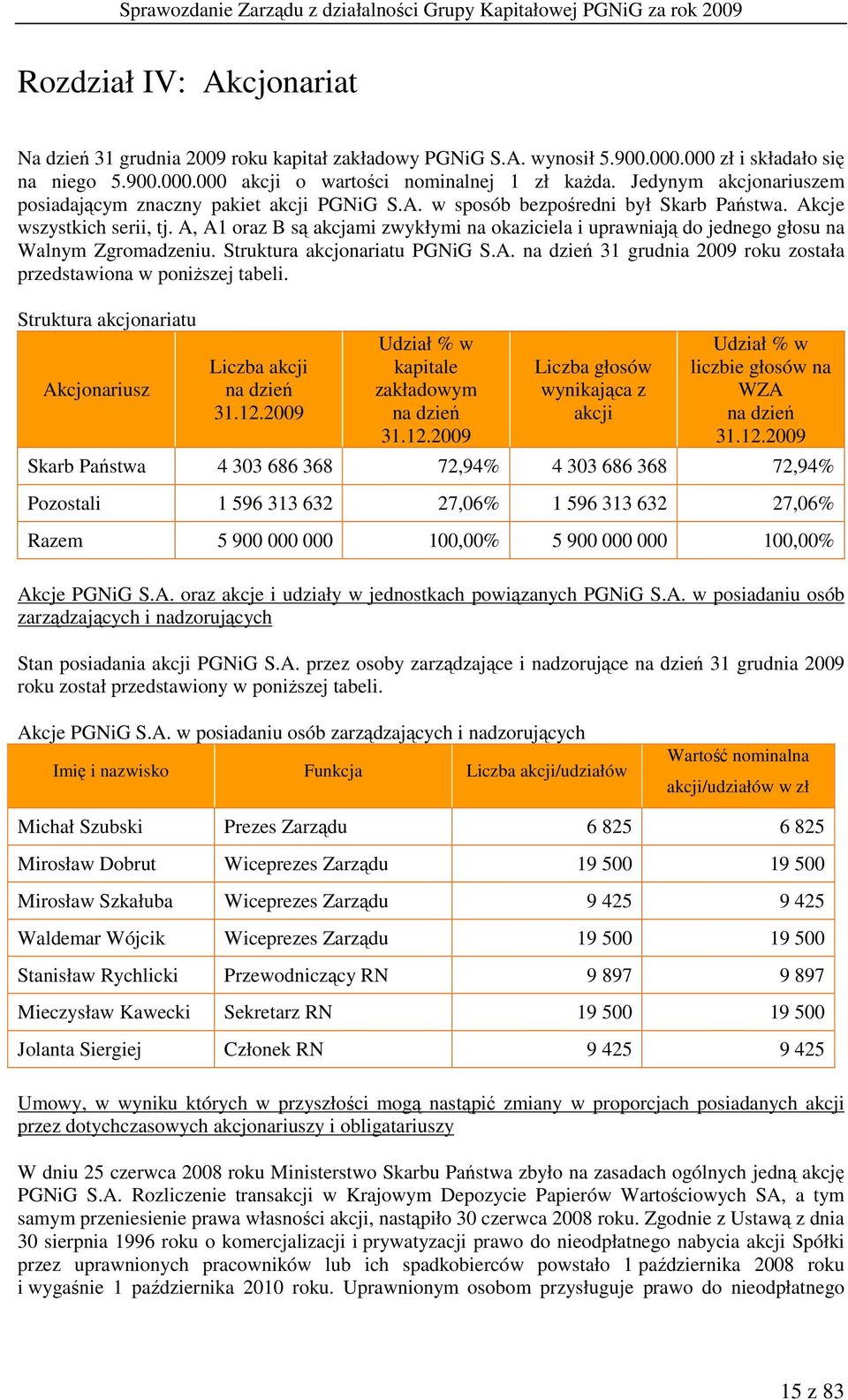 Sprawozdanie Zarządu z działalności Grupy Kapitałowej PGNiG za rok 2009

Rozdział IV: Akcjonariat

Na dzień 31 grudnia 2009 roku kapitał zakładowy PGNiG S.A. wynosił 5.900.000.000 zł i składało się na niego 5.900.000.000 akcji o wartości nominalnej 1 zł każda. Jedynym akcjonariuszem posiadającym znaczny pakiet akcji PGNiG S.A. w sposób bezpośredni był Skarb Państwa. Akcje wszystkich serii, tj. A, A1 oraz B są akcjami zwykłymi na okaziciela i uprawniają do jednego głosu na Walnym Zgromadzeniu. Struktura akcjonariatu PGNiG S.A. na dzień 31 grudnia 2009 roku została przedstawiona w poniższej tabeli.

Struktura akcjonariatu

| Akcjonariusz | Liczba akcji na dzień 31.12.2009 | Udział % w kapitale zakładowym na dzień 31.12.2009 | Liczba głosów wynikająca z akcji | Udział % w liczbie głosów na WZA na dzień 31.12.2009 |
|---|---|---|---|---|
| Skarb Państwa | 4 303 686 368 | 72,94% | 4 303 686 368 | 72,94% |
| Pozostali | 1 596 313 632 | 27,06% | 1 596 313 632 | 27,06% |
| Razem | 5 900 000 000 | 100,00% | 5 900 000 000 | 100,00% |

Akcje PGNiG S.A. oraz akcje i udziały w jednostkach powiązanych PGNiG S.A. w posiadaniu osób zarządzających i nadzorujących

Stan posiadania akcji PGNiG S.A. przez osoby zarządzające i nadzorujące na dzień 31 grudnia 2009 roku został przedstawiony w poniższej tabeli.

Akcje PGNiG S.A. w posiadaniu osób zarządzających i nadzorujących

| Imię i nazwisko | Funkcja | Liczba akcji/udziałów | Wartość nominalna akcji/udziałów w zł |
|---|---|---|---|
| Michał Szubski | Prezes Zarządu | 6 825 | 6 825 |
| Mirosław Dobrut | Wiceprezes Zarządu | 19 500 | 19 500 |
| Mirosław Szkałuba | Wiceprezes Zarządu | 9 425 | 9 425 |
| Waldemar Wójcik | Wiceprezes Zarządu | 19 500 | 19 500 |
| Stanisław Rychlicki | Przewodniczący RN | 9 897 | 9 897 |
| Mieczysław Kawecki | Sekretarz RN | 19 500 | 19 500 |
| Jolanta Siergiej | Członek RN | 9 425 | 9 425 |

Umowy, w wyniku których w przyszłości mogą nastąpić zmiany w proporcjach posiadanych akcji przez dotychczasowych akcjonariuszy i obligatariuszy

W dniu 25 czerwca 2008 roku Ministerstwo Skarbu Państwa zbyło na zasadach ogólnych jedną akcję PGNiG S.A. Rozliczenie transakcji w Krajowym Depozycie Papierów Wartościowych SA, a tym samym przeniesienie prawa własności akcji, nastąpiło 30 czerwca 2008 roku. Zgodnie z Ustawą z dnia 30 sierpnia 1996 roku o komercjalizacji i prywatyzacji prawo do nieodpłatnego nabycia akcji Spółki przez uprawnionych pracowników lub ich spadkobierców powstało 1 października 2008 roku i wygaśnie 1 października 2010 roku. Uprawnionym osobom przysługuje prawo do nieodpłatnego

15 z 83